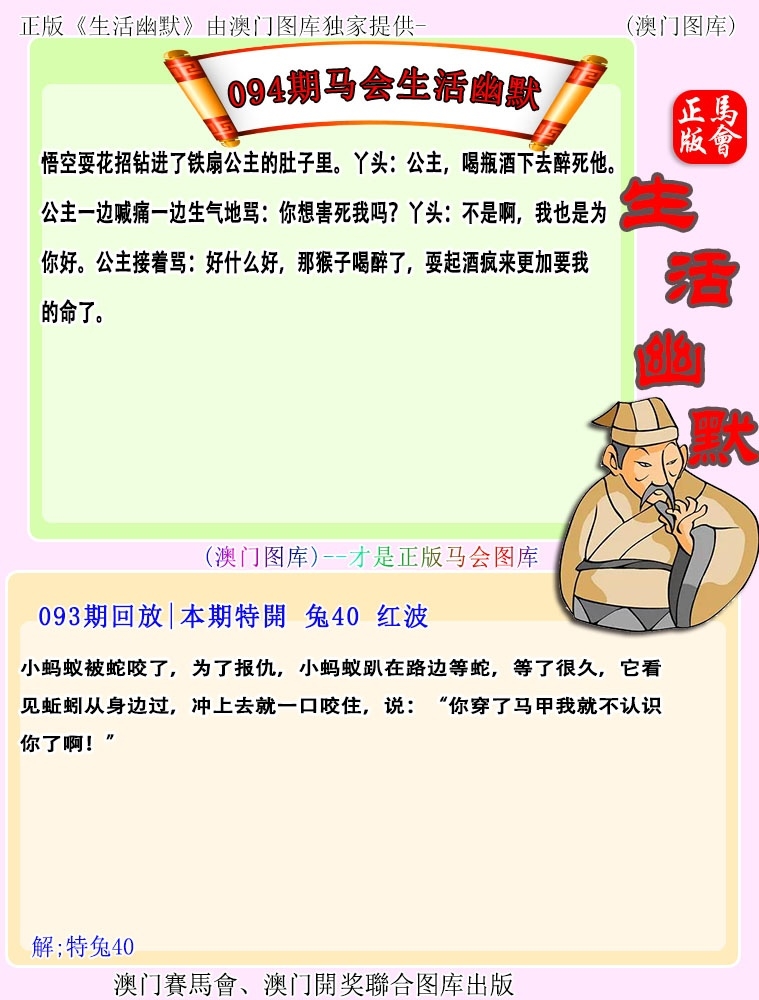 正版《生活幽默》由澳门图库独家提供-　　　　　　　　（澳门图库）

094期马会生活幽默

正版
馬會

生活幽默

悟空耍花招钻进了铁扇公主的肚子里。丫头：公主，喝瓶酒下去醉死他。公主一边喊痛一边生气地骂：你想害死我吗？丫头：不是啊，我也是为你好。公主接着骂：好什么好，那猴子喝醉了，耍起酒疯来更加要我的命了。

（澳门图库）--才是正版马会图库

093期回放|本期特開　兔40　红波

小蚂蚁被蛇咬了，为了报仇，小蚂蚁趴在路边等蛇，等了很久，它看见蚯蚓从身边过，冲上去就一口咬住，说：“你穿了马甲我就不认识你了啊！”

解;特兔40

澳门賽馬會、澳门開奖聯合图库出版